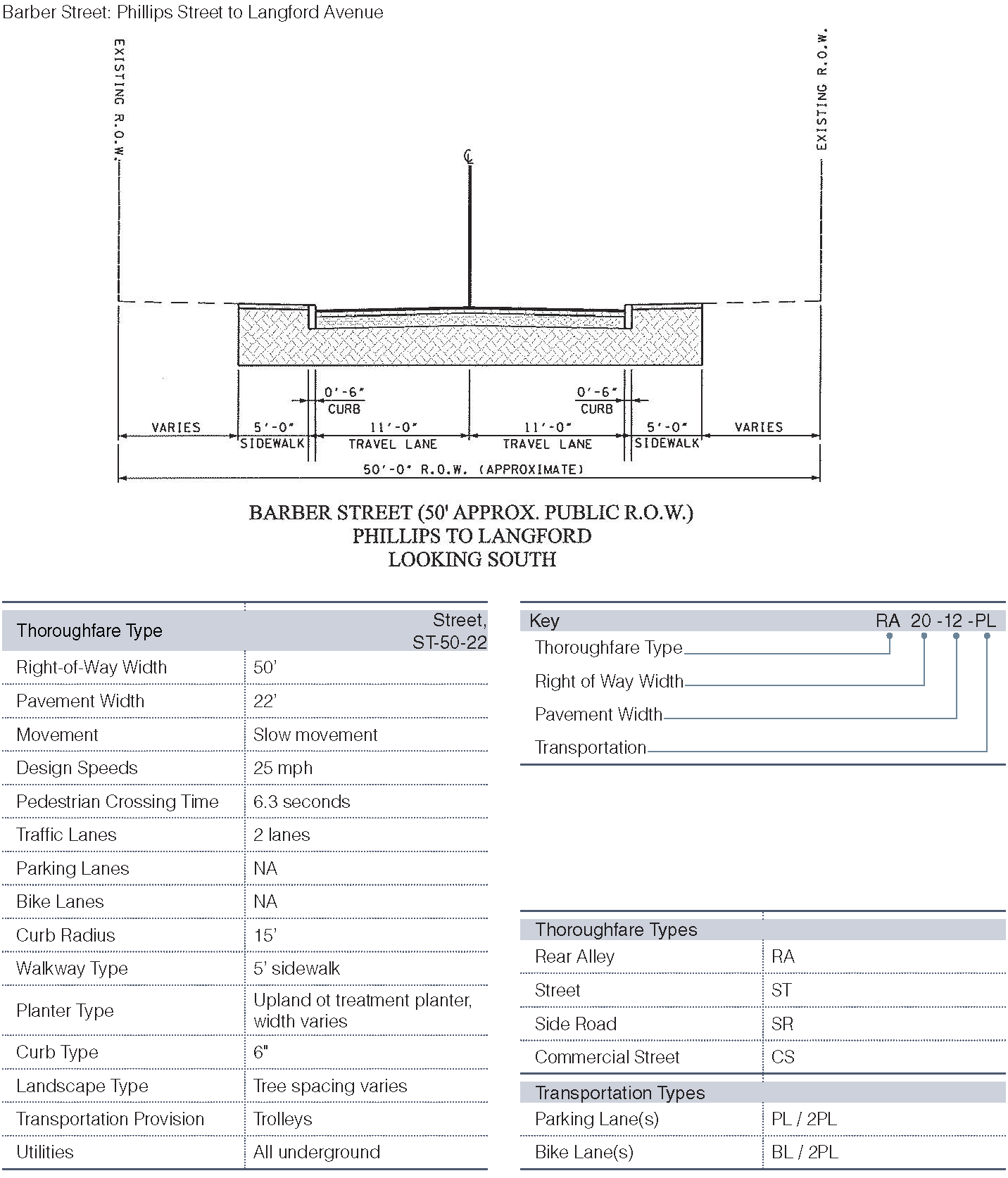 Barber Street: Phillips Street to Langford Avenue

EXISTING R.O.W.

EXISTING R.O.W.

℄

0'-6"
CURB

0'-6"
CURB

VARIES

5'-0"
SIDEWALK

11'-0"
TRAVEL LANE

11'-0"
TRAVEL LANE

5'-0"
SIDEWALK

VARIES

50'-0" R.O.W. (APPROXIMATE)

BARBER STREET (50' APPROX. PUBLIC R.O.W.)
PHILLIPS TO LANGFORD
LOOKING SOUTH

| Thoroughfare Type | Street, ST-50-22 |
|---|---|
| Right-of-Way Width | 50' |
| Pavement Width | 22' |
| Movement | Slow movement |
| Design Speeds | 25 mph |
| Pedestrian Crossing Time | 6.3 seconds |
| Traffic Lanes | 2 lanes |
| Parking Lanes | NA |
| Bike Lanes | NA |
| Curb Radius | 15' |
| Walkway Type | 5' sidewalk |
| Planter Type | Upland ot treatment planter, width varies |
| Curb Type | 6" |
| Landscape Type | Tree spacing varies |
| Transportation Provision | Trolleys |
| Utilities | All underground |

Key RA 20 -12 -PL
Thoroughfare Type
Right of Way Width
Pavement Width
Transportation

| Thoroughfare Types | |
|---|---|
| Rear Alley | RA |
| Street | ST |
| Side Road | SR |
| Commercial Street | CS |

| Transportation Types | |
|---|---|
| Parking Lane(s) | PL / 2PL |
| Bike Lane(s) | BL / 2PL |